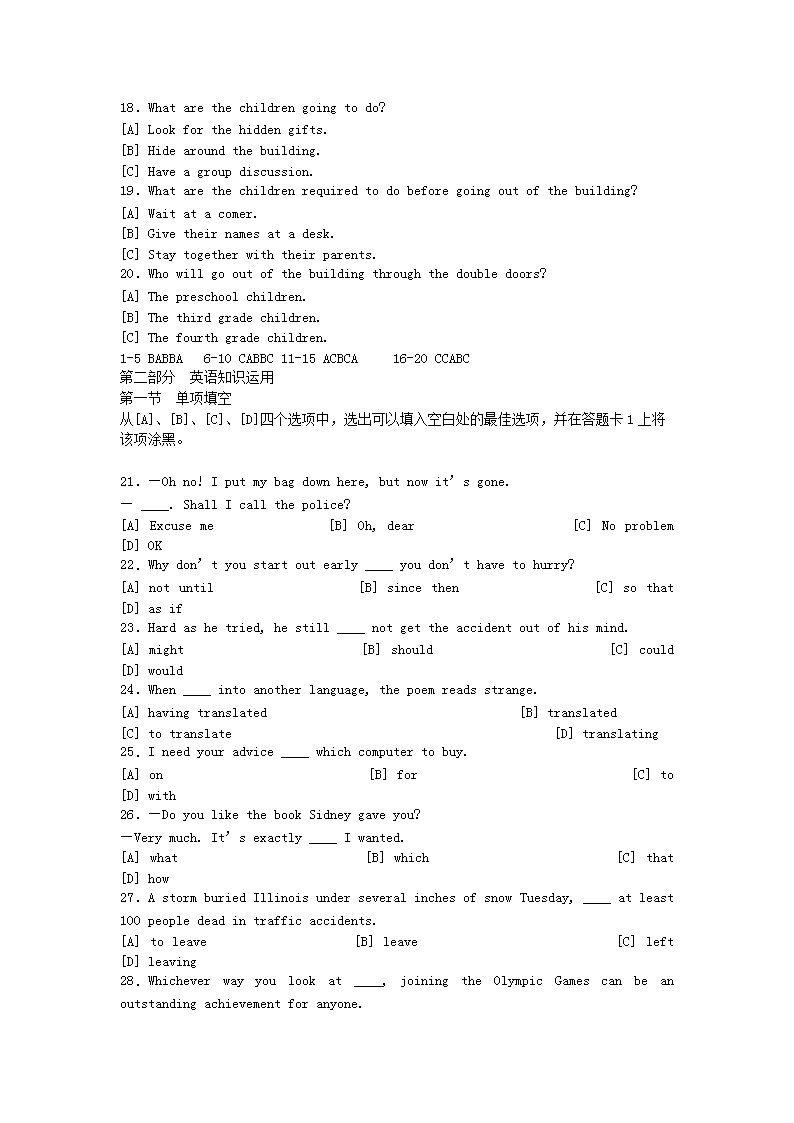 18. What are the children going to do?
[A] Look for the hidden gifts.
[B] Hide around the building.
[C] Have a group discussion.
19. What are the children required to do before going out of the building?
[A] Wait at a comer.
[B] Give their names at a desk.
[C] Stay together with their parents.
20. Who will go out of the building through the double doors?
[A] The preschool children.
[B] The third grade children.
[C] The fourth grade children.
1-5 BABBA 6-10 CABBC 11-15 ACBCA 16-20 CCABC
第二部分 英语知识运用
第一节 单项填空
从[A]、[B]、[C]、[D]四个选项中，选出可以填入空白处的最佳选项，并在答题卡 1 上将该项涂黑。

21. —Oh no! I put my bag down here, but now it' s gone.
— ____. Shall I call the police?
[A] Excuse me [B] Oh, dear [C] No problem
[D] OK
22. Why don' t you start out early ____ you don' t have to hurry?
[A] not until [B] since then [C] so that
[D] as if
23. Hard as he tried, he still ____ not get the accident out of his mind.
[A] might [B] should [C] could
[D] would
24. When ____ into another language, the poem reads strange.
[A] having translated [B] translated
[C] to translate [D] translating
25. I need your advice ____ which computer to buy.
[A] on [B] for [C] to
[D] with
26. —Do you like the book Sidney gave you?
—Very much. It' s exactly ____ I wanted.
[A] what [B] which [C] that
[D] how
27. A storm buried Illinois under several inches of snow Tuesday, ____ at least 100 people dead in traffic accidents.
[A] to leave [B] leave [C] left
[D] leaving
28. Whichever way you look at ____, joining the Olympic Games can be an outstanding achievement for anyone.